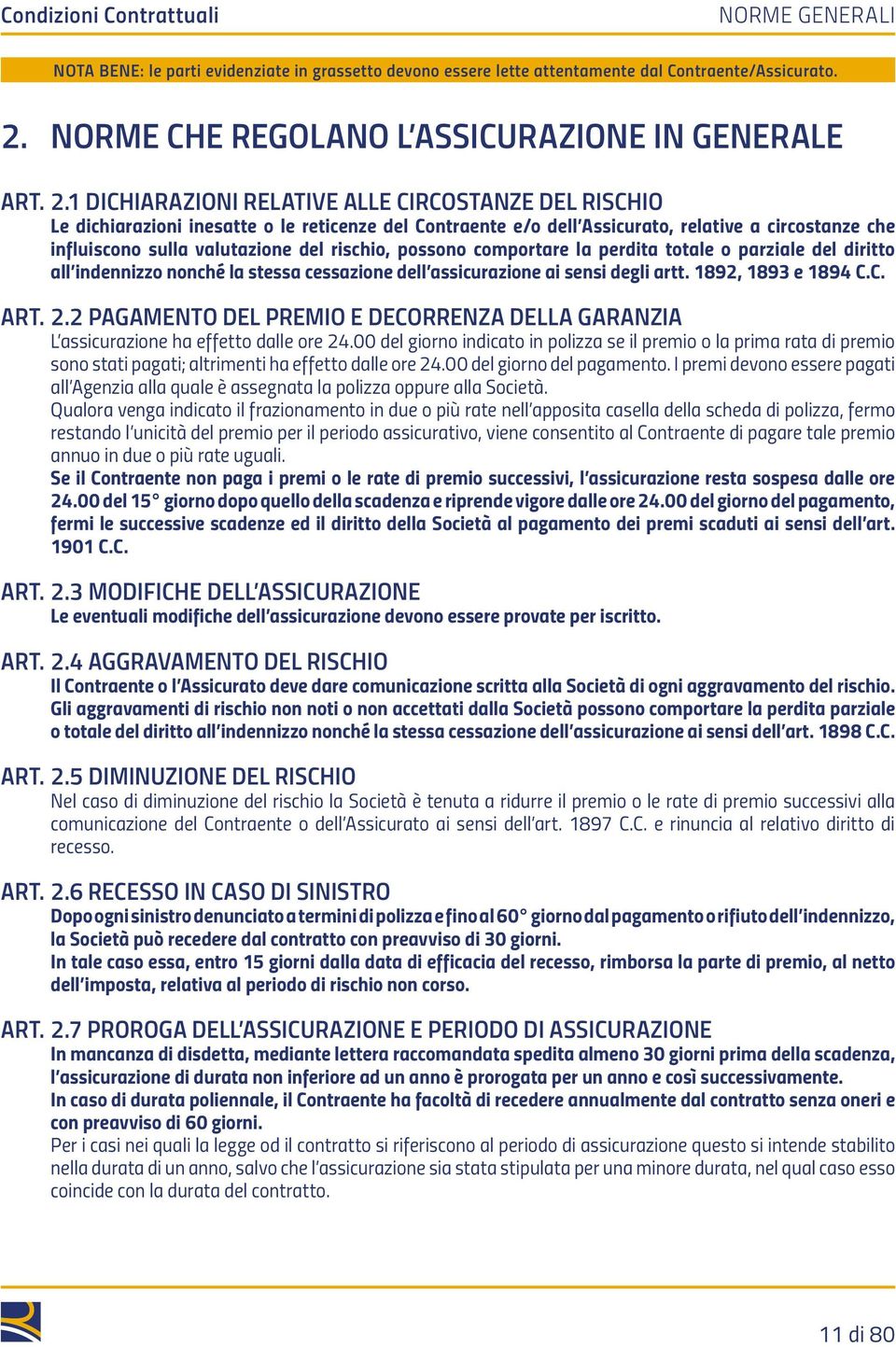 Condizioni Contrattuali NORME GENERALI

NOTA BENE: le parti evidenziate in grassetto devono essere lette attentamente dal Contraente/Assicurato.

2. NORME CHE REGOLANO L'ASSICURAZIONE IN GENERALE

ART. 2.1 DICHIARAZIONI RELATIVE ALLE CIRCOSTANZE DEL RISCHIO
Le dichiarazioni inesatte o le reticenze del Contraente e/o dell'Assicurato, relative a circostanze che influiscono sulla valutazione del rischio, possono comportare la perdita totale o parziale del diritto all'indennizzo nonché la stessa cessazione dell'assicurazione ai sensi degli artt. 1892, 1893 e 1894 C.C.

ART. 2.2 PAGAMENTO DEL PREMIO E DECORRENZA DELLA GARANZIA
L'assicurazione ha effetto dalle ore 24.00 del giorno indicato in polizza se il premio o la prima rata di premio sono stati pagati; altrimenti ha effetto dalle ore 24.00 del giorno del pagamento. I premi devono essere pagati all'Agenzia alla quale è assegnata la polizza oppure alla Società.
Qualora venga indicato il frazionamento in due o più rate nell'apposita casella della scheda di polizza, fermo restando l'unicità del premio per il periodo assicurativo, viene consentito al Contraente di pagare tale premio annuo in due o più rate uguali.
Se il Contraente non paga i premi o le rate di premio successivi, l'assicurazione resta sospesa dalle ore 24.00 del 15° giorno dopo quello della scadenza e riprende vigore dalle ore 24.00 del giorno del pagamento, fermi le successive scadenze ed il diritto della Società al pagamento dei premi scaduti ai sensi dell'art. 1901 C.C.

ART. 2.3 MODIFICHE DELL'ASSICURAZIONE
Le eventuali modifiche dell'assicurazione devono essere provate per iscritto.

ART. 2.4 AGGRAVAMENTO DEL RISCHIO
Il Contraente o l'Assicurato deve dare comunicazione scritta alla Società di ogni aggravamento del rischio. Gli aggravamenti di rischio non noti o non accettati dalla Società possono comportare la perdita parziale o totale del diritto all'indennizzo nonché la stessa cessazione dell'assicurazione ai sensi dell'art. 1898 C.C.

ART. 2.5 DIMINUZIONE DEL RISCHIO
Nel caso di diminuzione del rischio la Società è tenuta a ridurre il premio o le rate di premio successivi alla comunicazione del Contraente o dell'Assicurato ai sensi dell'art. 1897 C.C. e rinuncia al relativo diritto di recesso.

ART. 2.6 RECESSO IN CASO DI SINISTRO
Dopo ogni sinistro denunciato a termini di polizza e fino al 60° giorno dal pagamento o rifiuto dell'indennizzo, la Società può recedere dal contratto con preavviso di 30 giorni.
In tale caso essa, entro 15 giorni dalla data di efficacia del recesso, rimborsa la parte di premio, al netto dell'imposta, relativa al periodo di rischio non corso.

ART. 2.7 PROROGA DELL'ASSICURAZIONE E PERIODO DI ASSICURAZIONE
In mancanza di disdetta, mediante lettera raccomandata spedita almeno 30 giorni prima della scadenza, l'assicurazione di durata non inferiore ad un anno è prorogata per un anno e così successivamente.
In caso di durata poliennale, il Contraente ha facoltà di recedere annualmente dal contratto senza oneri e con preavviso di 60 giorni.
Per i casi nei quali la legge od il contratto si riferiscono al periodo di assicurazione questo si intende stabilito nella durata di un anno, salvo che l'assicurazione sia stata stipulata per una minore durata, nel qual caso esso coincide con la durata del contratto.

11 di 80